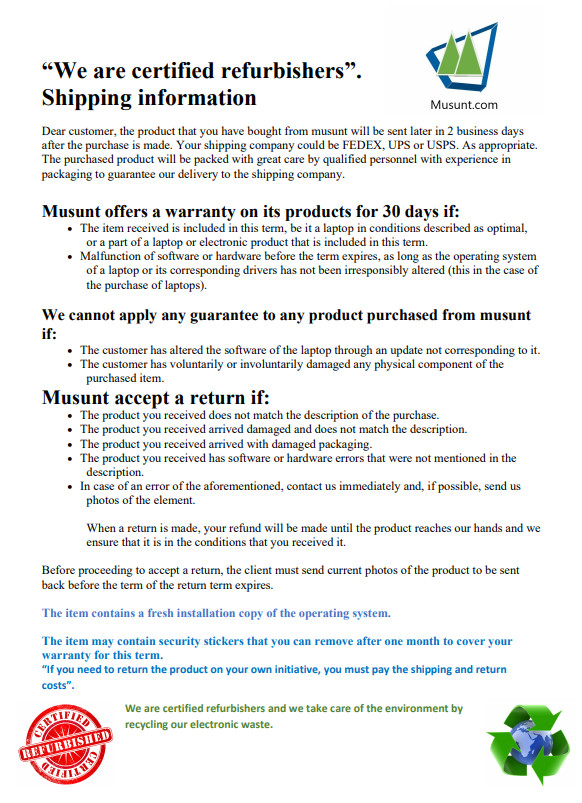 "We are certified refurbishers".
Shipping information

Musunt.com

Dear customer, the product that you have bought from musunt will be sent later in 2 business days after the purchase is made. Your shipping company could be FEDEX, UPS or USPS. As appropriate. The purchased product will be packed with great care by qualified personnel with experience in packaging to guarantee our delivery to the shipping company.

Musunt offers a warranty on its products for 30 days if:

• The item received is included in this term, be it a laptop in conditions described as optimal, or a part of a laptop or electronic product that is included in this term.
• Malfunction of software or hardware before the term expires, as long as the operating system of a laptop or its corresponding drivers has not been irresponsibly altered (this in the case of the purchase of laptops).

We cannot apply any guarantee to any product purchased from musunt if:

• The customer has altered the software of the laptop through an update not corresponding to it.
• The customer has voluntarily or involuntarily damaged any physical component of the purchased item.

Musunt accept a return if:

• The product you received does not match the description of the purchase.
• The product you received arrived damaged and does not match the description.
• The product you received arrived with damaged packaging.
• The product you received has software or hardware errors that were not mentioned in the description.
• In case of an error of the aforementioned, contact us immediately and, if possible, send us photos of the element.

When a return is made, your refund will be made until the product reaches our hands and we ensure that it is in the conditions that you received it.

Before proceeding to accept a return, the client must send current photos of the product to be sent back before the term of the return term expires.

The item contains a fresh installation copy of the operating system.

The item may contain security stickers that you can remove after one month to cover your warranty for this term.
"If you need to return the product on your own initiative, you must pay the shipping and return costs".

CERTIFIED
REFURBISHED
CERTIFIED

We are certified refurbishers and we take care of the environment by recycling our electronic waste.